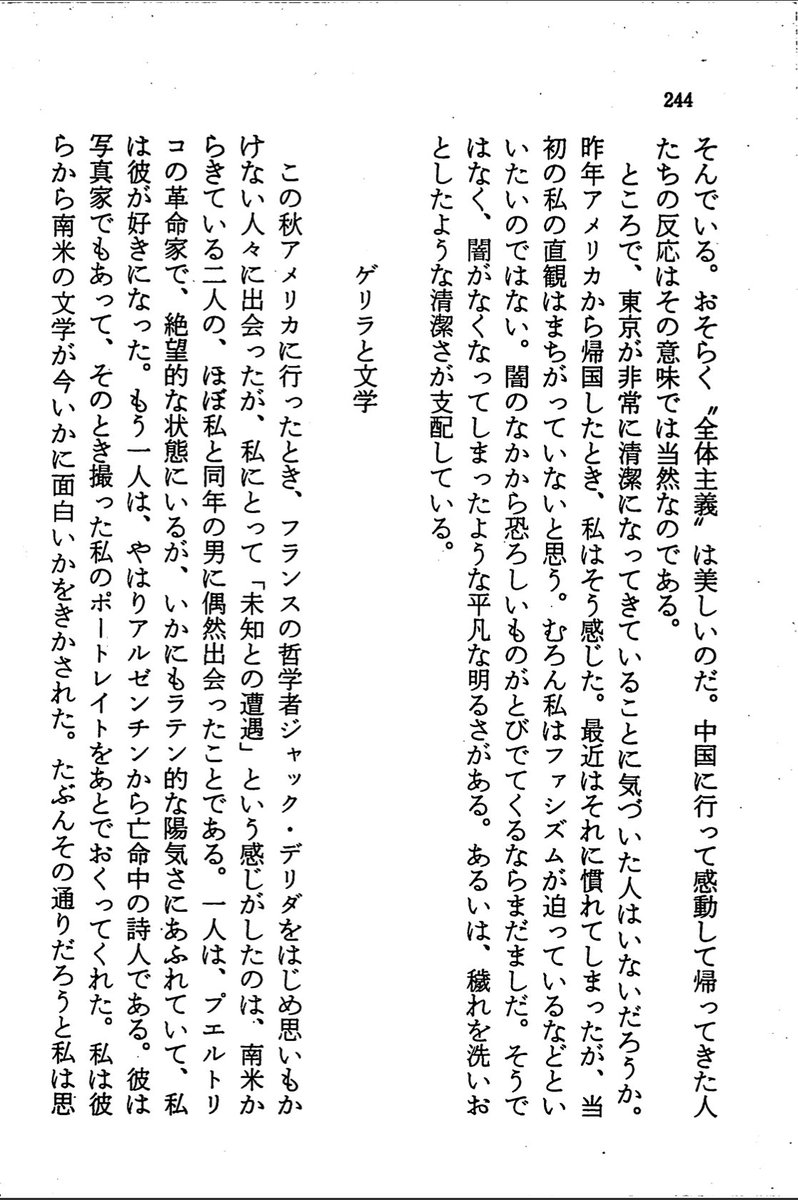 244

そんでいる。おそらく〝全体主義〟は美しいのだ。中国に行って感動して帰ってきた人たちの反応はその意味では当然なのである。

ところで、東京が非常に清潔になってきていることに気づいた人はいないだろうか。昨年アメリカから帰国したとき、私はそう感じた。最近はそれに慣れてしまったが、当初の私の直観はまちがっていないと思う。むろん私はファシズムが迫っているなどといいたいのではない。闇のなかから恐ろしいものがとびでてくるならまだましだ。そうではなく、闇がなくなってしまったような平凡な明るさがある。あるいは、穢れを洗いおとしたような清潔さが支配している。

ゲリラと文学

この秋アメリカに行ったとき、フランスの哲学者ジャック・デリダをはじめ思いもかけない人々に出会ったが、私にとって「未知との遭遇」という感じがしたのは、南米からきている二人の、ほぼ私と同年の男に偶然出会ったことである。一人は、プエルトリコの革命家で、絶望的な状態にいるが、いかにもラテン的な陽気さにあふれていて、私は彼が好きになった。もう一人は、やはりアルゼンチンから亡命中の詩人である。彼は写真家でもあって、そのとき撮った私のポートレイトをあとでおくってくれた。私は彼らから南米の文学が今いかに面白いかをきかされた。たぶんその通りだろうと私は思